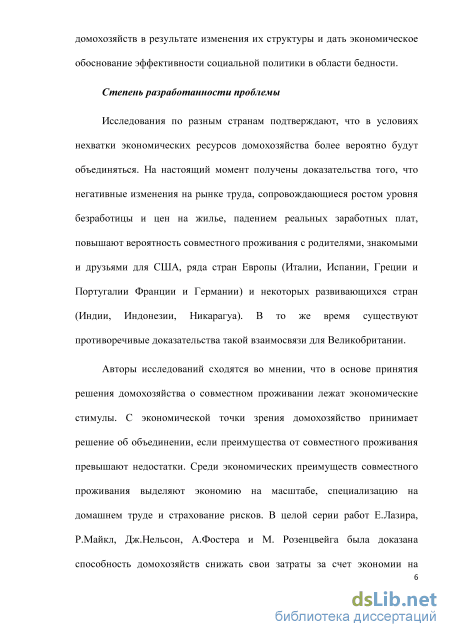 домохозяйств в результате изменения их структуры и дать экономическое обоснование эффективности социальной политики в области бедности.

Степень разработанности проблемы

Исследования по разным странам подтверждают, что в условиях нехватки экономических ресурсов домохозяйства более вероятно будут объединяться. На настоящий момент получены доказательства того, что негативные изменения на рынке труда, сопровождающиеся ростом уровня безработицы и цен на жилье, падением реальных заработных плат, повышают вероятность совместного проживания с родителями, знакомыми и друзьями для США, ряда стран Европы (Италии, Испании, Греции и Португалии Франции и Германии) и некоторых развивающихся стран (Индии, Индонезии, Никарагуа). В то же время существуют противоречивые доказательства такой взаимосвязи для Великобритании.

Авторы исследований сходятся во мнении, что в основе принятия решения домохозяйства о совместном проживании лежат экономические стимулы. С экономической точки зрения домохозяйство принимает решение об объединении, если преимущества от совместного проживания превышают недостатки. Среди экономических преимуществ совместного проживания выделяют экономию на масштабе, специализацию на домашнем труде и страхование рисков. В целой серии работ Е.Лазира, Р.Майкл, Дж.Нельсон, А.Фостера и М. Розенцвейга была доказана способность домохозяйств снижать свои затраты за счет экономии на

6

dsLib.net
библиотека диссертаций